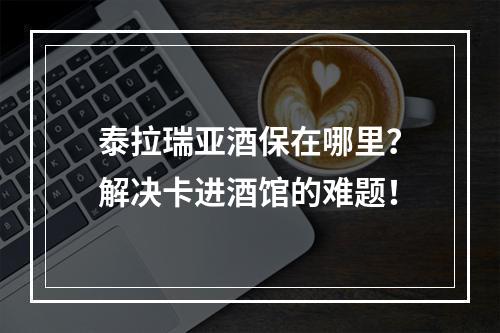 泰拉瑞亚酒保在哪里？
解决卡进酒馆的难题！